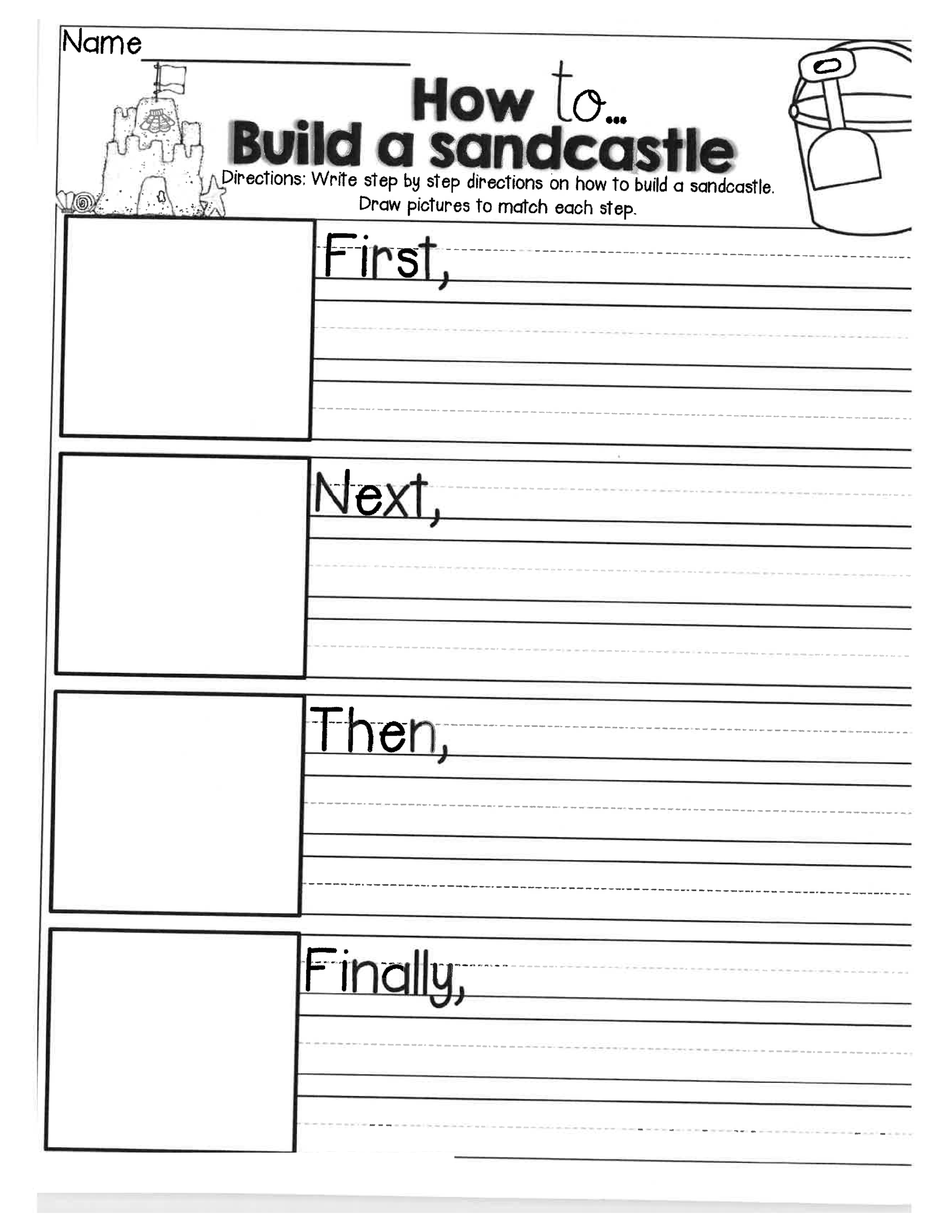 Name ____

How to...
Build a sandcastle

Directions: Write step by step directions on how to build a sandcastle. Draw pictures to match each step.

First, ____

Next, ____

Then, ____

Finally, ____